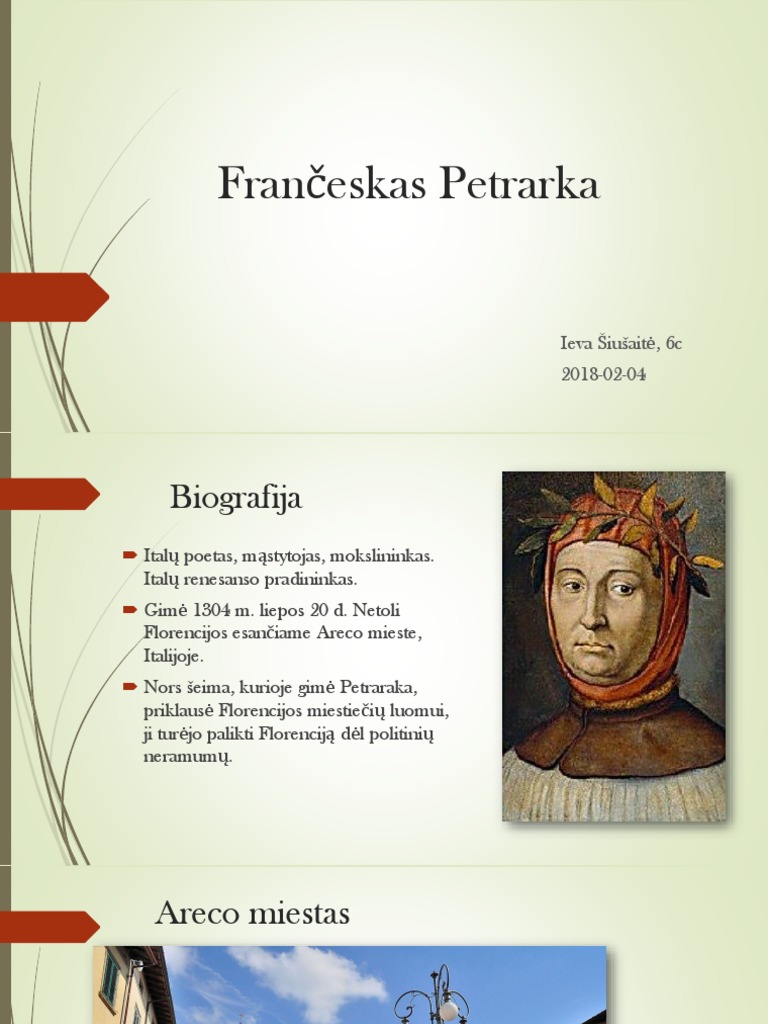 Frančeskas Petrarka

Ieva Šiušaitė, 6c
2018-02-04

Biografija

Italų poetas, mąstytojas, mokslininkas. Italų renesanso pradininkas.

Gimė 1304 m. liepos 20 d. Netoli Florencijos esančiame Areco mieste, Italijoje.

Nors šeima, kurioje gimė Petraraka, priklausė Florencijos miestiečių luomui, ji turėjo palikti Florenciją dėl politinių neramumų.

Areco miestas